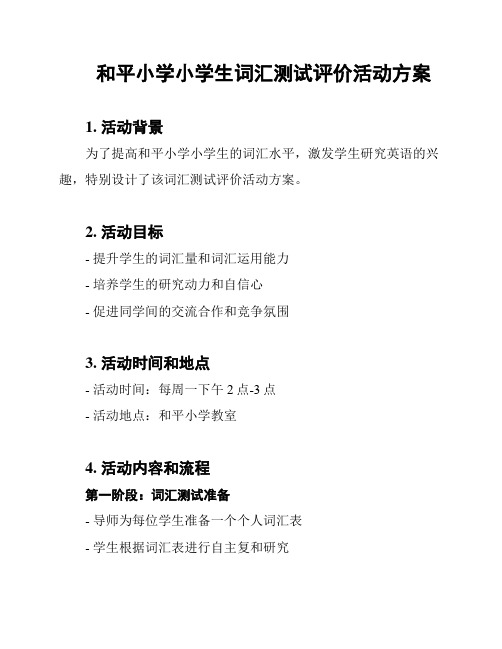 和平小学小学生词汇测试评价活动方案

1. 活动背景

为了提高和平小学小学生的词汇水平，激发学生研究英语的兴趣，特别设计了该词汇测试评价活动方案。

2. 活动目标

- 提升学生的词汇量和词汇运用能力

- 培养学生的研究动力和自信心

- 促进同学间的交流合作和竞争氛围

3. 活动时间和地点

- 活动时间：每周一下午 2 点-3 点

- 活动地点：和平小学教室

4. 活动内容和流程

第一阶段：词汇测试准备

- 导师为每位学生准备一个个人词汇表

- 学生根据词汇表进行自主复和研究